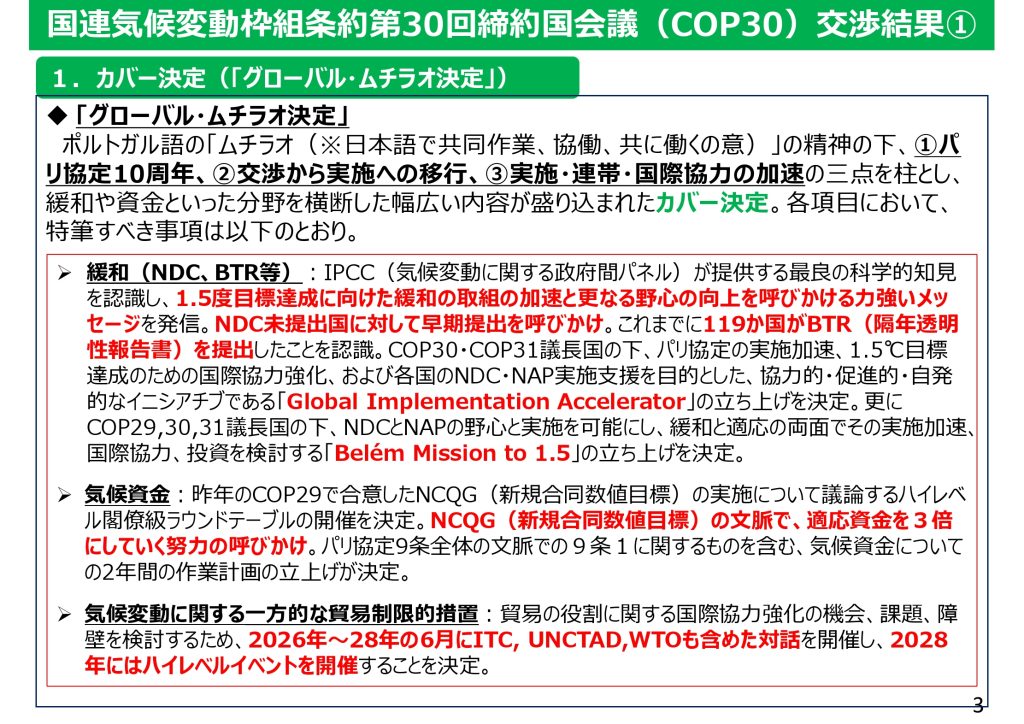 国連気候変動枠組条約第30回締約国会議（COP30）交渉結果①

１．カバー決定（「グローバル・ムチラオ決定」）

◆「グローバル・ムチラオ決定」
ポルトガル語の「ムチラオ（※日本語で共同作業、協働、共に働くの意）」の精神の下、①パリ協定10周年、②交渉から実施への移行、③実施・連帯・国際協力の加速の三点を柱とし、緩和や資金といった分野を横断した幅広い内容が盛り込まれたカバー決定。各項目において、特筆すべき事項は以下のとおり。

➢ 緩和（NDC、BTR等）：IPCC（気候変動に関する政府間パネル）が提供する最良の科学的知見を認識し、1.5度目標達成に向けた緩和の取組の加速と更なる野心の向上を呼びかける力強いメッセージを発信。NDC未提出国に対して早期提出を呼びかけ。これまでに119か国がBTR（隔年透明性報告書）を提出したことを認識。COP30・COP31議長国の下、パリ協定の実施加速、1.5℃目標達成のための国際協力強化、および各国のNDC・NAP実施支援を目的とした、協力的・促進的・自発的なイニシアチブである「Global Implementation Accelerator」の立ち上げを決定。更にCOP29,30,31議長国の下、NDCとNAPの野心と実施を可能にし、緩和と適応の両面でその実施加速、国際協力、投資を検討する「Belém Mission to 1.5」の立ち上げを決定。

➢ 気候資金：昨年のCOP29で合意したNCQG（新規合同数値目標）の実施について議論するハイレベル閣僚級ラウンドテーブルの開催を決定。NCQG（新規合同数値目標）の文脈で、適応資金を３倍にしていく努力の呼びかけ。パリ協定9条全体の文脈での９条１に関するものを含む、気候資金についての2年間の作業計画の立上げが決定。

➢ 気候変動に関する一方的な貿易制限的措置：貿易の役割に関する国際協力強化の機会、課題、障壁を検討するため、2026年～28年の6月にITC, UNCTAD,WTOも含めた対話を開催し、2028年にはハイレベルイベントを開催することを決定。

3